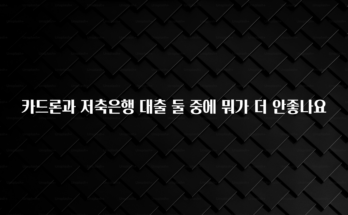 카드론과 저축은행 대출 둘 중에 뭐가 더 안좋나요